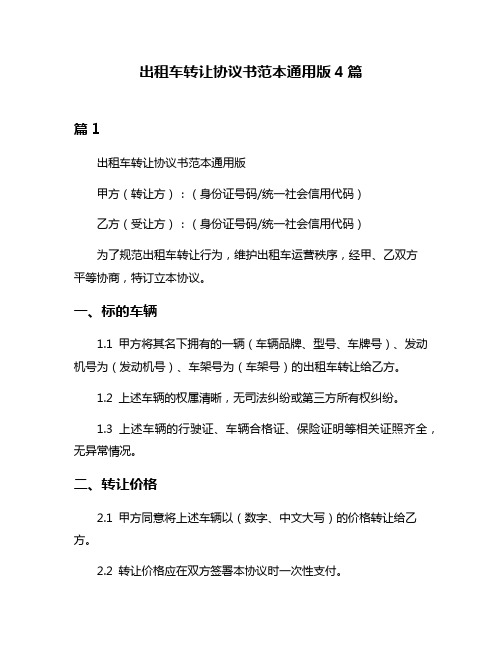 出租车转让协议书范本通用版 4 篇

篇 1

出租车转让协议书范本通用版

甲方（转让方）：（身份证号码/统一社会信用代码）

乙方（受让方）：（身份证号码/统一社会信用代码）

为了规范出租车转让行为，维护出租车运营秩序，经甲、乙双方平等协商，特订立本协议。

一、标的车辆

1.1 甲方将其名下拥有的一辆（车辆品牌、型号、车牌号）、发动机号为（发动机号）、车架号为（车架号）的出租车转让给乙方。

1.2 上述车辆的权属清晰，无司法纠纷或第三方所有权纠纷。

1.3 上述车辆的行驶证、车辆合格证、保险证明等相关证照齐全，无异常情况。

二、转让价格

2.1 甲方同意将上述车辆以（数字、中文大写）的价格转让给乙方。

2.2 转让价格应在双方签署本协议时一次性支付。